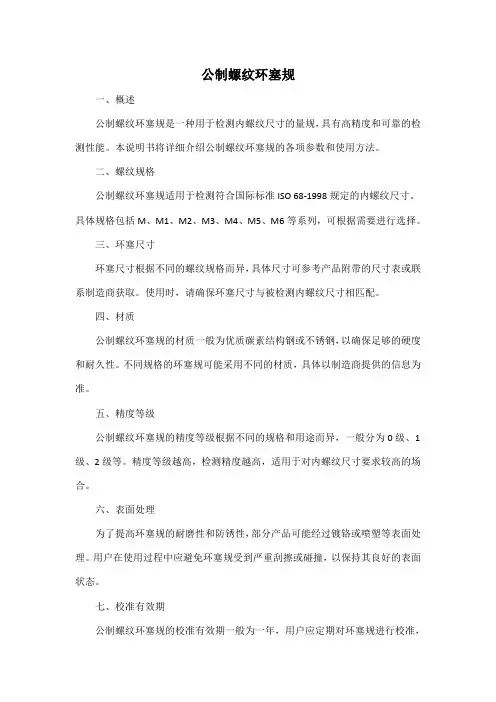 公制螺纹环塞规

一、概述

公制螺纹环塞规是一种用于检测内螺纹尺寸的量规，具有高精度和可靠的检测性能。本说明书将详细介绍公制螺纹环塞规的各项参数和使用方法。

二、螺纹规格

公制螺纹环塞规适用于检测符合国际标准 ISO 68-1998 规定的内螺纹尺寸。具体规格包括 M、M1、M2、M3、M4、M5、M6 等系列，可根据需要进行选择。

三、环塞尺寸

环塞尺寸根据不同的螺纹规格而异，具体尺寸可参考产品附带的尺寸表或联系制造商获取。使用时，请确保环塞尺寸与被检测内螺纹尺寸相匹配。

四、材质

公制螺纹环塞规的材质一般为优质碳素结构钢或不锈钢，以确保足够的硬度和耐久性。不同规格的环塞规可能采用不同的材质，具体以制造商提供的信息为准。

五、精度等级

公制螺纹环塞规的精度等级根据不同的规格和用途而异，一般分为 0 级、1 级、2 级等。精度等级越高，检测精度越高，适用于对内螺纹尺寸要求较高的场合。

六、表面处理

为了提高环塞规的耐磨性和防锈性，部分产品可能经过镀铬或喷塑等表面处理。用户在使用过程中应避免环塞规受到严重刮擦或碰撞，以保持其良好的表面状态。

七、校准有效期

公制螺纹环塞规的校准有效期一般为一年，用户应定期对环塞规进行校准，